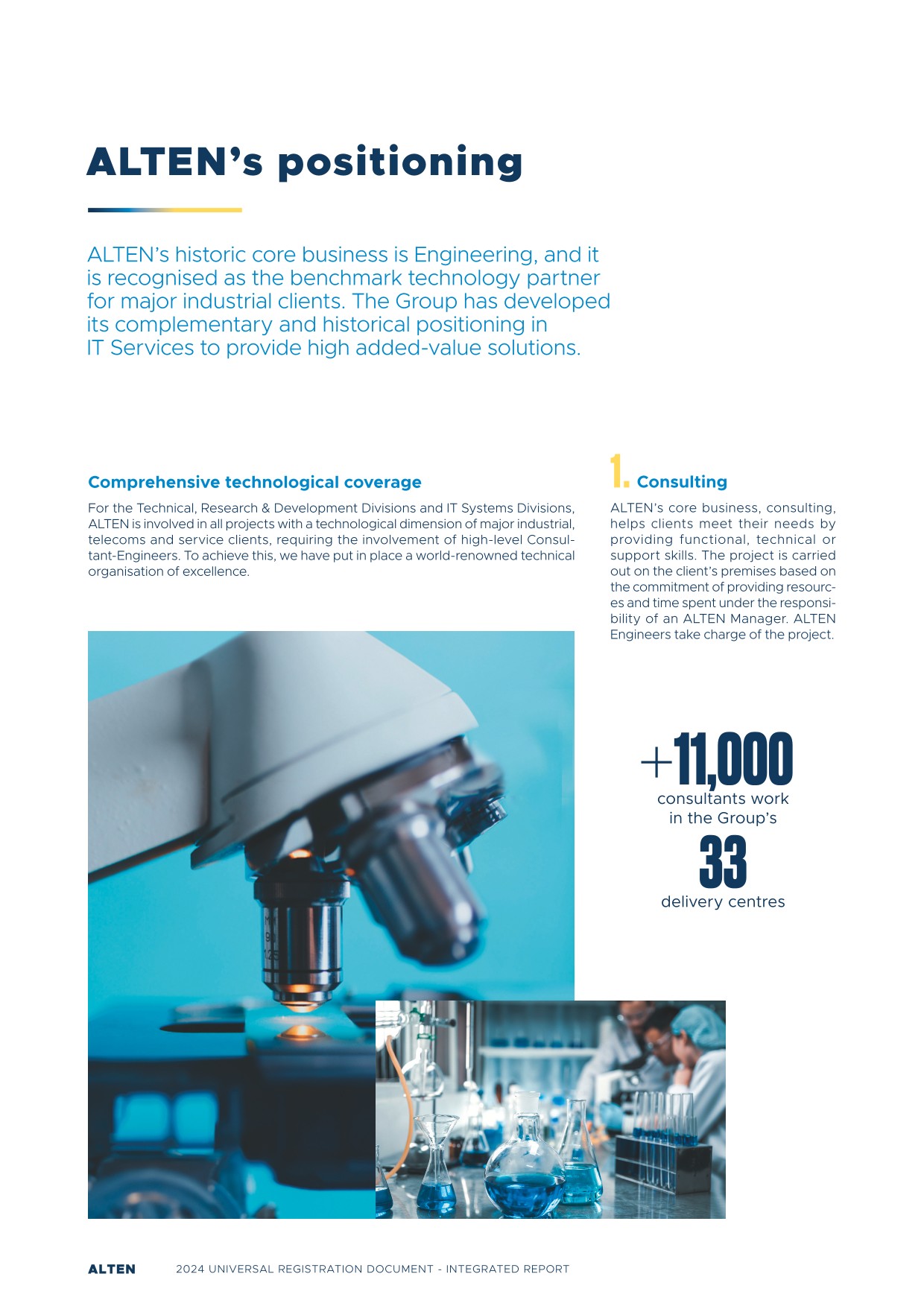 ALTEN's positioning

ALTEN's historic core business is Engineering, and it is recognised as the benchmark technology partner for major industrial clients. The Group has developed its complementary and historical positioning in IT Services to provide high added-value solutions.

Comprehensive technological coverage

For the Technical, Research & Development Divisions and IT Systems Divisions, ALTEN is involved in all projects with a technological dimension of major industrial, telecoms and service clients, requiring the involvement of high-level Consultant-Engineers. To achieve this, we have put in place a world-renowned technical organisation of excellence.

1. Consulting

ALTEN's core business, consulting, helps clients meet their needs by providing functional, technical or support skills. The project is carried out on the client's premises based on the commitment of providing resources and time spent under the responsibility of an ALTEN Manager. ALTEN Engineers take charge of the project.

+11,000
consultants work in the Group's
33
delivery centres

ALTEN 2024 UNIVERSAL REGISTRATION DOCUMENT - INTEGRATED REPORT